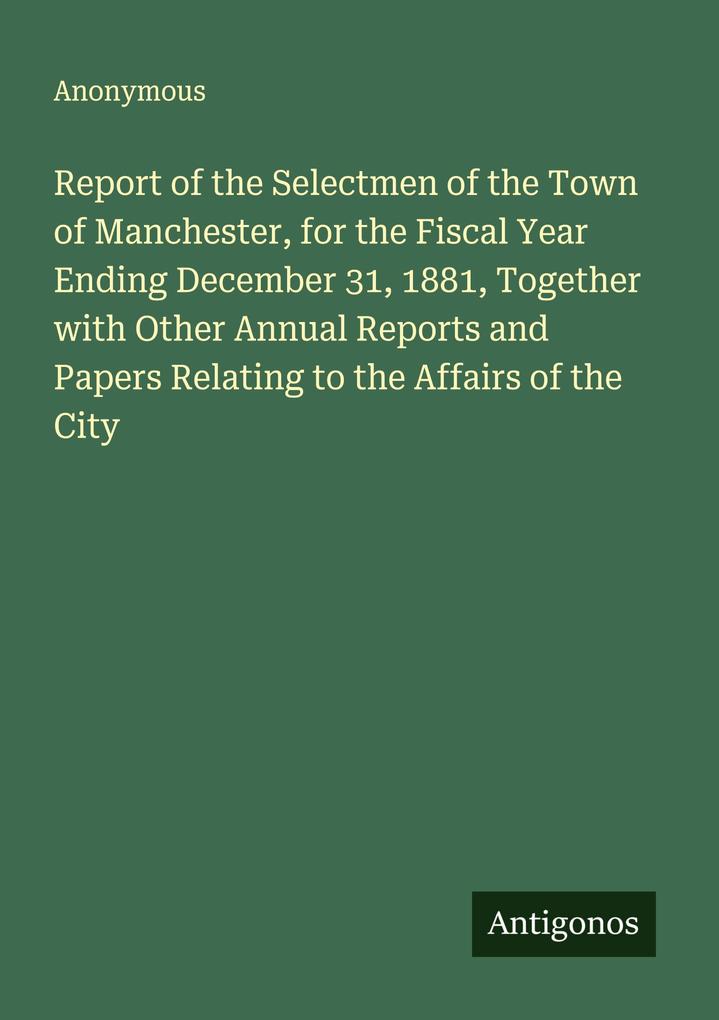 Anonymous

Report of the Selectmen of the Town of Manchester, for the Fiscal Year Ending December 31, 1881, Together with Other Annual Reports and Papers Relating to the Affairs of the City

Antigonos